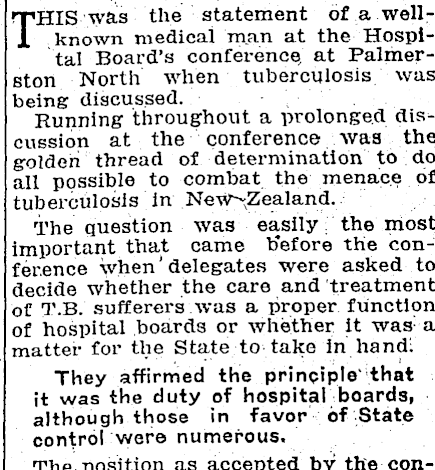 THIS was the statement of a well-known medical man at the Hospital Board's conference at Palmerston North when tuberculosis was being discussed.

Running throughout a prolonged discussion at the conference was the golden thread of determination to do all possible to combat the menace of tuberculosis in New Zealand.

The question was easily the most important that came before the conference when delegates were asked to decide whether the care and treatment of T.B. sufferers was a proper function of hospital boards or whether it was a matter for the State to take in hand.

They affirmed the principle that it was the duty of hospital boards, although those in favor of State control were numerous.

The position as accepted by the con-